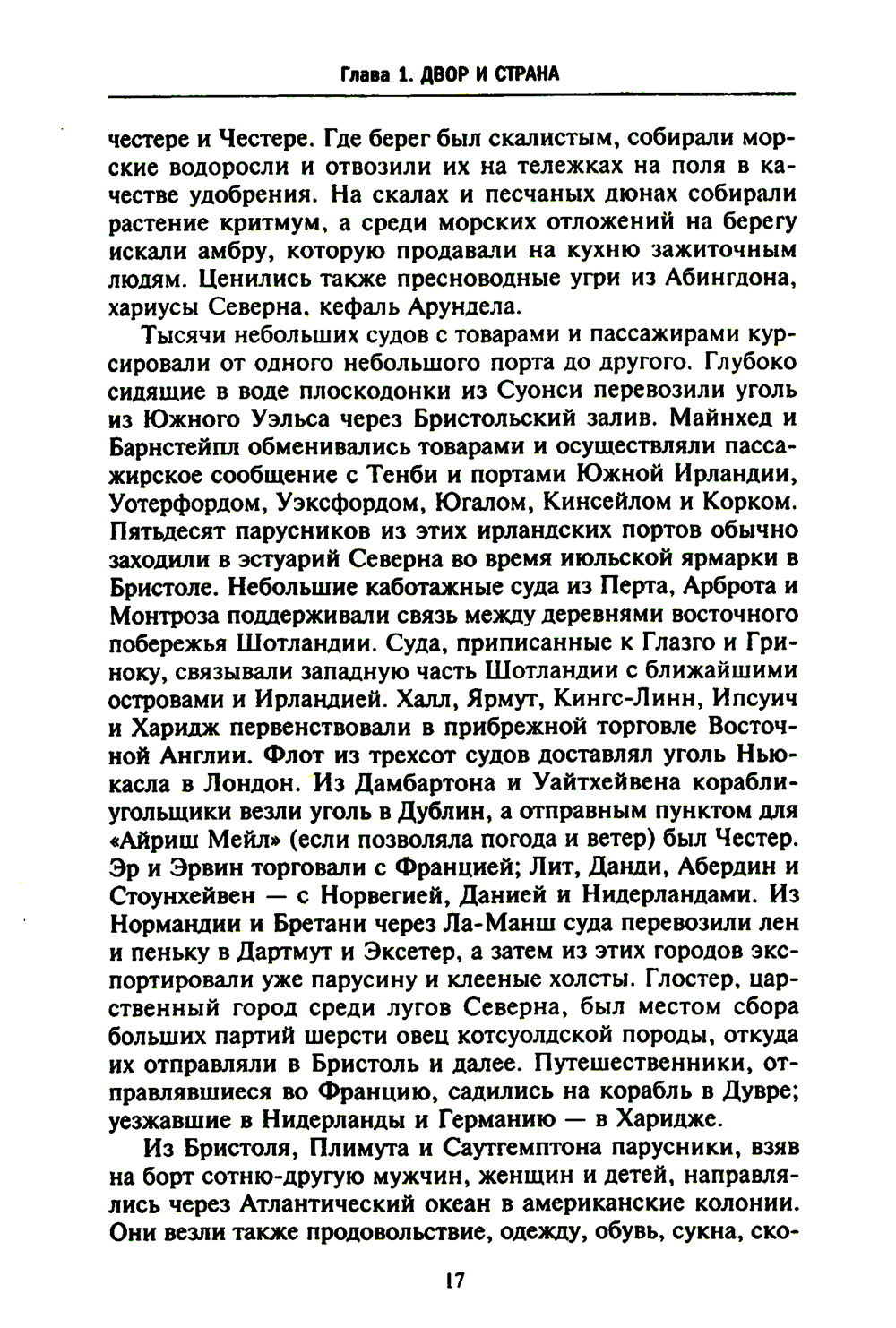 Глава 1. ДВОР И СТРАНА

честере и Честере. Где берег был скалистым, собирали морские водоросли и отвозили их на тележках на поля в качестве удобрения. На скалах и песчаных дюнах собирали растение критмум, а среди морских отложений на берегу искали амбру, которую продавали на кухню зажиточным людям. Ценились также пресноводные угри из Абингдона, хариусы Северна, кефаль Арундела.

Тысячи небольших судов с товарами и пассажирами курсировали от одного небольшого порта до другого. Глубоко сидящие в воде плоскодонки из Суонси перевозили уголь из Южного Уэльса через Бристольский залив. Майнхед и Барнстейпл обменивались товарами и осуществляли пассажирское сообщение с Тенби и портами Южной Ирландии, Уотерфордом, Уэксфордом, Югалом, Кинсейлом и Корком. Пятьдесят парусников из этих ирландских портов обычно заходили в эстуарий Северна во время июльской ярмарки в Бристоле. Небольшие каботажные суда из Перта, Арброта и Монтроза поддерживали связь между деревнями восточного побережья Шотландии. Суда, приписанные к Глазго и Гриноку, связывали западную часть Шотландии с ближайшими островами и Ирландией. Халл, Ярмут, Кингс-Линн, Ипсуич и Харидж первенствовали в прибрежной торговле Восточной Англии. Флот из трехсот судов доставлял уголь Ньюкасла в Лондон. Из Дамбартона и Уайтхейвена корабли-угольщики везли уголь в Дублин, а отправным пунктом для «Айриш Мейл» (если позволяла погода и ветер) был Честер. Эр и Эрвин торговали с Францией; Лит, Данди, Абердин и Стоунхейвен — с Норвегией, Данией и Нидерландами. Из Нормандии и Бретани через Ла-Манш суда перевозили лен и пеньку в Дартмут и Эксетер, а затем из этих городов экспортировали уже парусину и клееные холсты. Глостер, царственный город среди лугов Северна, был местом сбора больших партий шерсти овец котсуолдской породы, откуда их отправляли в Бристоль и далее. Путешественники, отправлявшиеся во Францию, садились на корабль в Дувре; уезжавшие в Нидерланды и Германию — в Харидже.

Из Бристоля, Плимута и Саутгемптона парусники, взяв на борт сотню-другую мужчин, женщин и детей, направлялись через Атлантический океан в американские колонии. Они везли также продовольствие, одежду, обувь, сукна, ско-

17